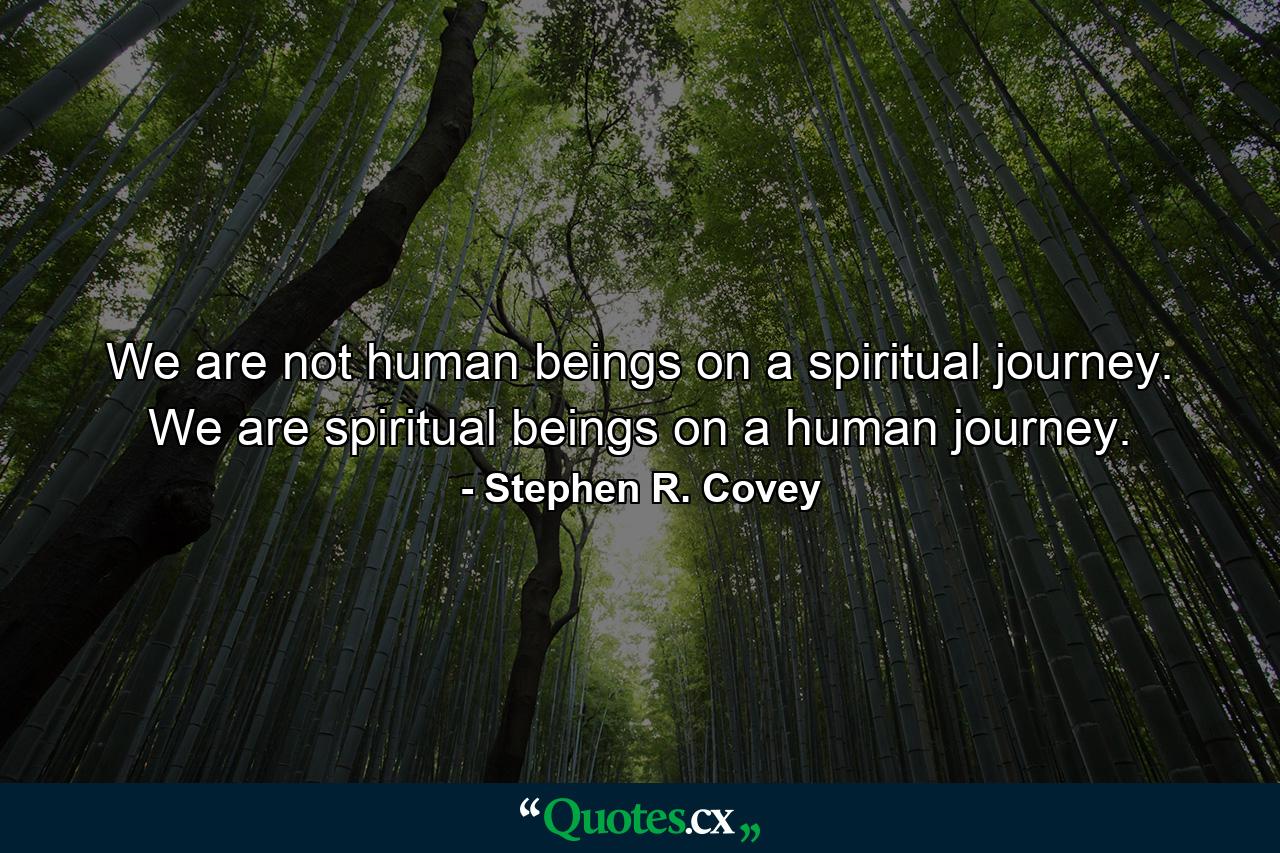 We are not human beings on a spiritual journey. We are spiritual beings on a human journey.
- Stephen R. Covey

“Quotes.cx„